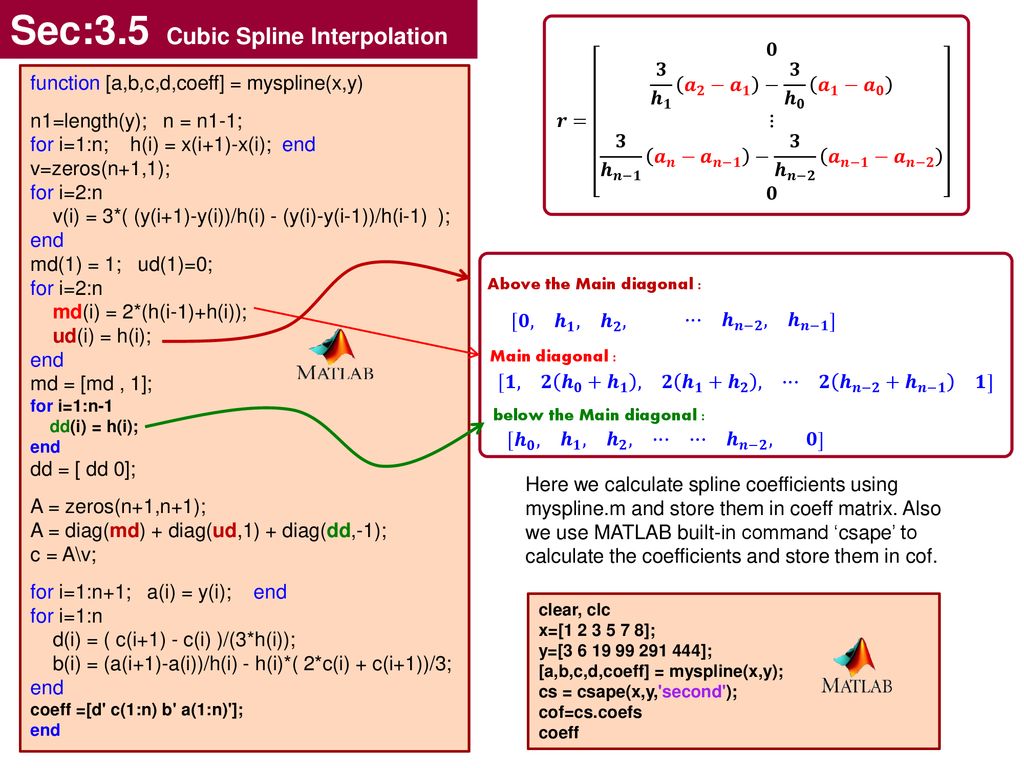 Sec:3.5 Cubic Spline Interpolation

function [a,b,c,d,coeff] = myspline(x,y)

n1=length(y); n = n1-1;
for i=1:n; h(i) = x(i+1)-x(i); end
v=zeros(n+1,1);
for i=2:n
v(i) = 3*( (y(i+1)-y(i))/h(i) - (y(i)-y(i-1))/h(i-1) );
end
md(1) = 1; ud(1)=0;
for i=2:n
md(i) = 2*(h(i-1)+h(i));
ud(i) = h(i);
end
md = [md , 1];
for i=1:n-1
dd(i) = h(i);
end
dd = [ dd 0];

A = zeros(n+1,n+1);
A = diag(md) + diag(ud,1) + diag(dd,-1);
c = A\v;

for i=1:n+1; a(i) = y(i); end
for i=1:n
d(i) = ( c(i+1) - c(i) )/(3*h(i));
b(i) = (a(i+1)-a(i))/h(i) - h(i)*( 2*c(i) + c(i+1))/3;
end
coeff =[d' c(1:n) b' a(1:n)'];
end

MATLAB

$r = \begin{bmatrix} 0 \\ \frac{3}{h_1}(a_2 - a_1) - \frac{3}{h_0}(a_1 - a_0) \\ \vdots \\ \frac{3}{h_{n-1}}(a_n - a_{n-1}) - \frac{3}{h_{n-2}}(a_{n-1} - a_{n-2}) \\ 0 \end{bmatrix}$

Above the Main diagonal :
$[0, \quad h_1, \quad h_2, \quad \cdots \quad h_{n-2}, \quad h_{n-1}]$
Main diagonal :
$[1, \quad 2(h_0 + h_1), \quad 2(h_1 + h_2), \quad \cdots \quad 2(h_{n-2} + h_{n-1}) \quad 1]$
below the Main diagonal :
$[h_0, \quad h_1, \quad h_2, \quad \cdots \quad \cdots \quad h_{n-2}, \quad 0]$

Here we calculate spline coefficients using myspline.m and store them in coeff matrix. Also we use MATLAB built-in command ‘csape’ to calculate the coefficients and store them in cof.

clear, clc
x=[1 2 3 5 7 8];
y=[3 6 19 99 291 444];
[a,b,c,d,coeff] = myspline(x,y);
cs = csape(x,y,'second');
cof=cs.coefs
coeff

MATLAB